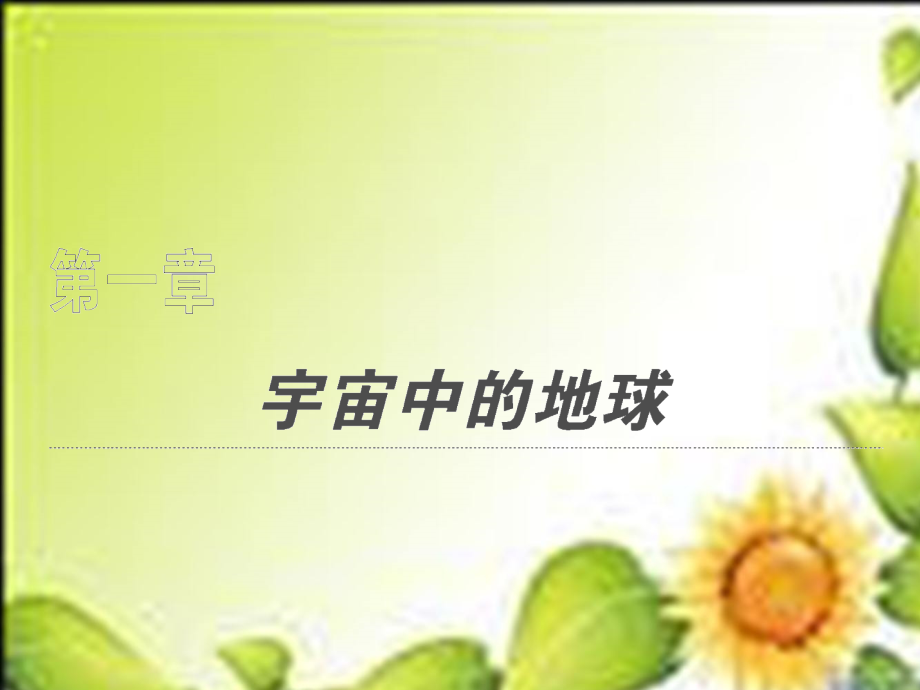 第一章

宇宙中的地球